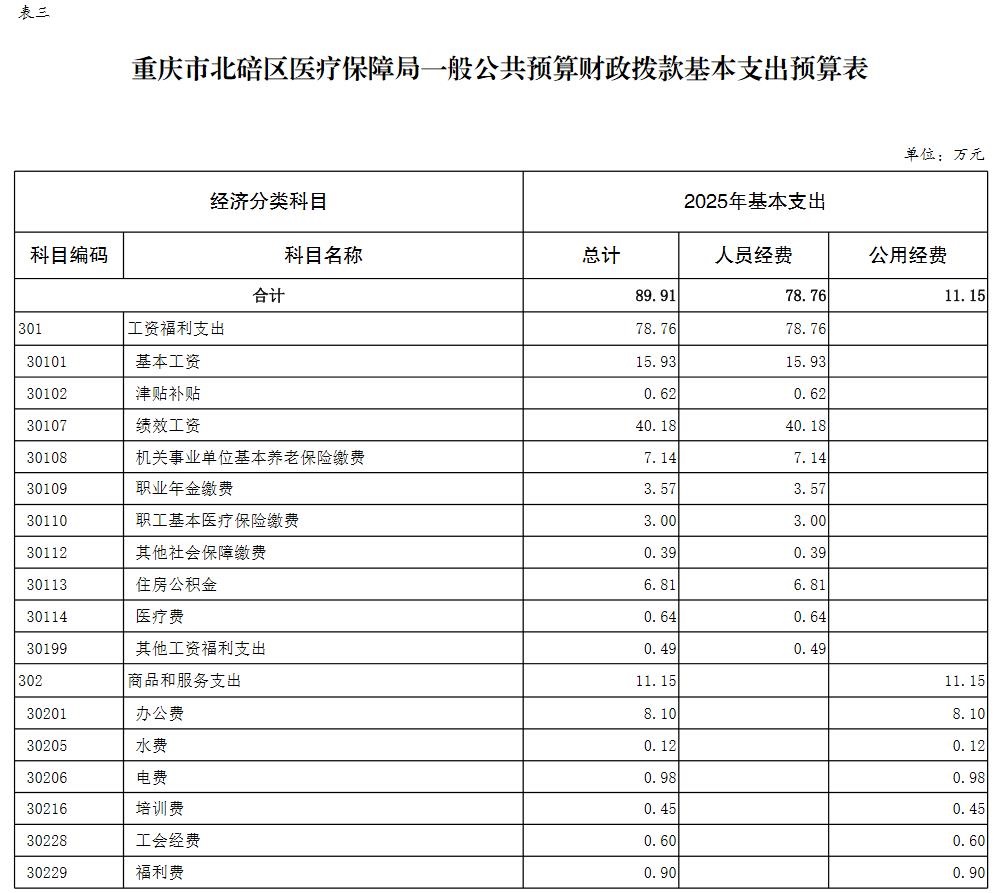 表三

重庆市北碚区医疗保障局一般公共预算财政拨款基本支出预算表

单位：万元

| 经济分类科目 | | 2025年基本支出 | | |
|---|---|---|---|---|
| 科目编码 | 科目名称 | 总计 | 人员经费 | 公用经费 |
| 合计 | | 89.91 | 78.76 | 11.15 |
| 301 | 工资福利支出 | 78.76 | 78.76 | |
| 30101 | 基本工资 | 15.93 | 15.93 | |
| 30102 | 津贴补贴 | 0.62 | 0.62 | |
| 30107 | 绩效工资 | 40.18 | 40.18 | |
| 30108 | 机关事业单位基本养老保险缴费 | 7.14 | 7.14 | |
| 30109 | 职业年金缴费 | 3.57 | 3.57 | |
| 30110 | 职工基本医疗保险缴费 | 3.00 | 3.00 | |
| 30112 | 其他社会保障缴费 | 0.39 | 0.39 | |
| 30113 | 住房公积金 | 6.81 | 6.81 | |
| 30114 | 医疗费 | 0.64 | 0.64 | |
| 30199 | 其他工资福利支出 | 0.49 | 0.49 | |
| 302 | 商品和服务支出 | 11.15 | | 11.15 |
| 30201 | 办公费 | 8.10 | | 8.10 |
| 30205 | 水费 | 0.12 | | 0.12 |
| 30206 | 电费 | 0.98 | | 0.98 |
| 30216 | 培训费 | 0.45 | | 0.45 |
| 30228 | 工会经费 | 0.60 | | 0.60 |
| 30229 | 福利费 | 0.90 | | 0.90 |